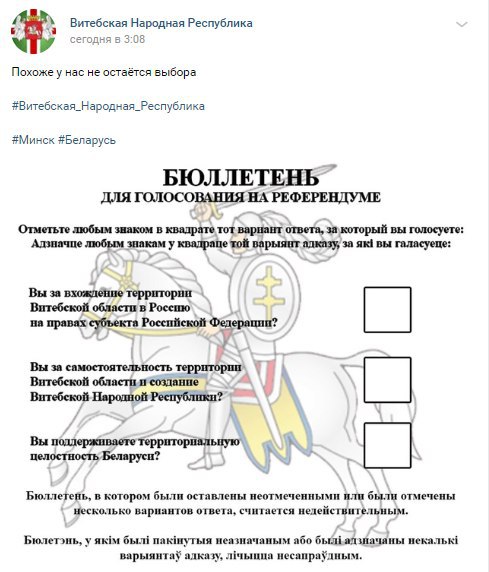 Витебская Народная Республика
сегодня в 3:08

Похоже у нас не остаётся выбора

#Витебская_Народная_Республика

#Минск #Беларусь

БЮЛЛЕТЕНЬ
ДЛЯ ГОЛОСОВАНИЯ НА РЕФЕРЕНДУМЕ

Отметьте любым знаком в квадрате тот вариант ответа, за который вы голосуете:
Адзначце любым знакам у квадраце той варыянт адказу, за які вы галасуеце:

Вы за вхождение территории Витебской области в Россию на правах субъекта Российской Федерации?

Вы за самостоятельность территории Витебской области и создание Витебской Народной Республики?

Вы поддерживаете территориальную целостность Беларуси?

Бюллетень, в котором были оставлены неотмеченными или были отмечены несколько вариантов ответа, считается недействительным.

Бюлетэнь, у якім былі пакінутыя неазначаным або былі адзначаны некалькі варыянтаў адказу, лічыцца несапраўдным.